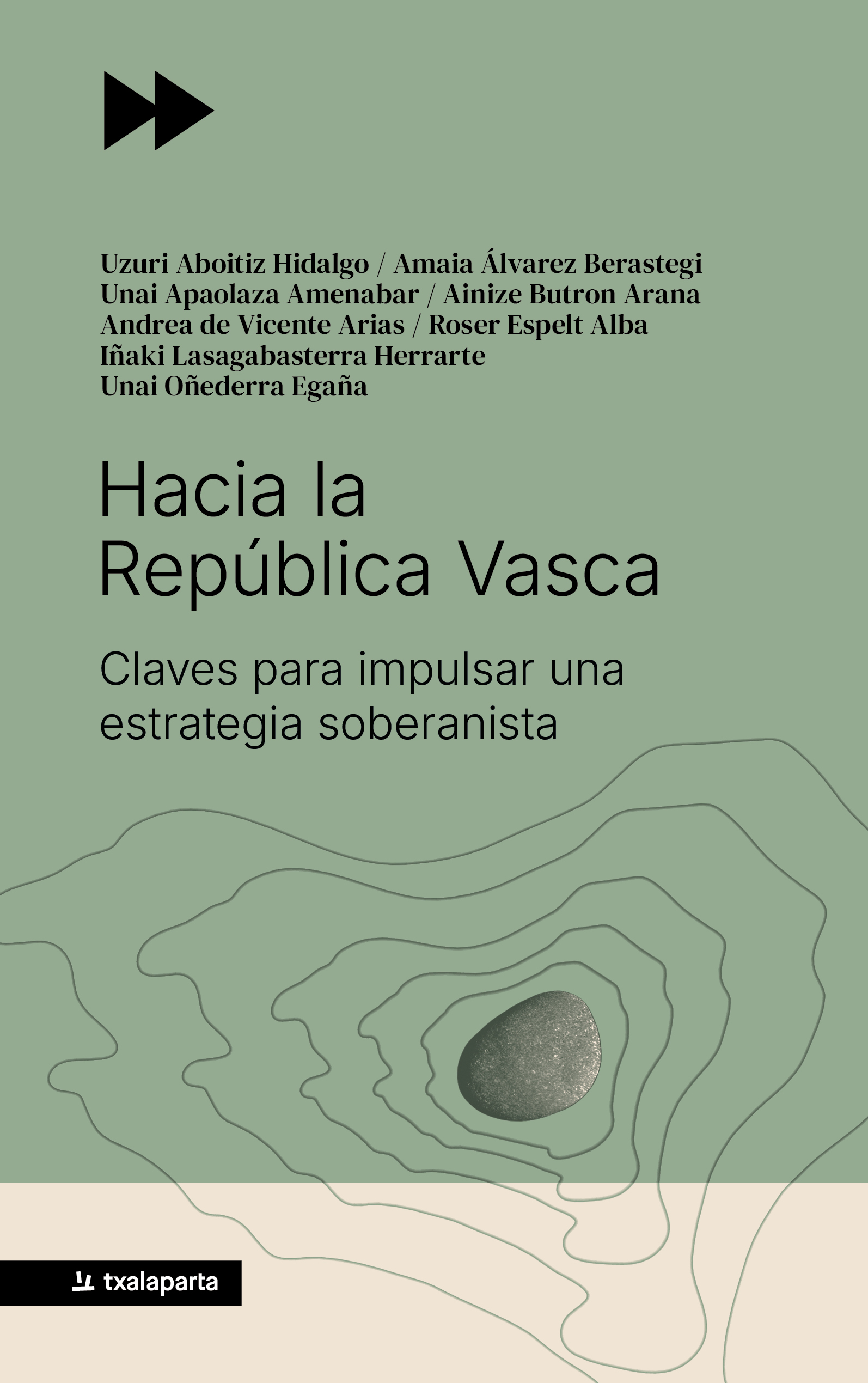 Uzuri Aboitiz Hidalgo / Amaia Álvarez Berastegi
Unai Apaolaza Amenabar / Ainize Butron Arana
Andrea de Vicente Arias / Roser Espelt Alba
Iñaki Lasagabasterra Herrarte
Unai Oñederra Egaña

Hacia la República Vasca

Claves para impulsar una estrategia soberanista

txalaparta